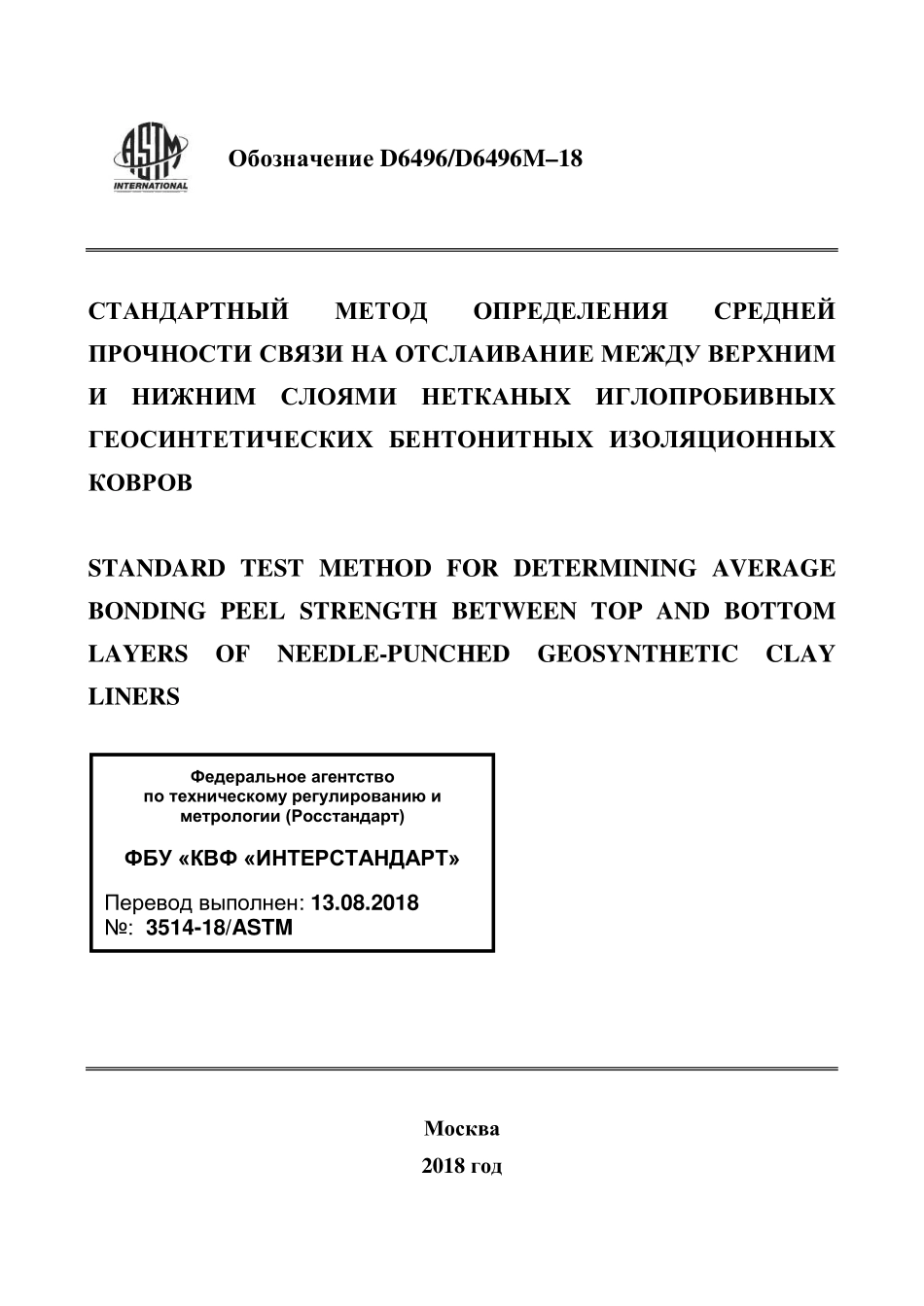 ASTM INTERNATIONAL

Обозначение D6496/D6496M–18

СТАНДАРТНЫЙ МЕТОД ОПРЕДЕЛЕНИЯ СРЕДНЕЙ ПРОЧНОСТИ СВЯЗИ НА ОТСЛАИВАНИЕ МЕЖДУ ВЕРХНИМ И НИЖНИМ СЛОЯМИ НЕТКАНЫХ ИГЛОПРОБИВНЫХ ГЕОСИНТЕТИЧЕСКИХ БЕНТОНИТНЫХ ИЗОЛЯЦИОННЫХ КОВРОВ

STANDARD TEST METHOD FOR DETERMINING AVERAGE BONDING PEEL STRENGTH BETWEEN TOP AND BOTTOM LAYERS OF NEEDLE-PUNCHED GEOSYNTHETIC CLAY LINERS

Федеральное агентство по техническому регулированию и метрологии (Росстандарт)

ФБУ «КВФ «ИНТЕРСТАНДАРТ»

Перевод выполнен: 13.08.2018
№: 3514-18/ASTM

Москва
2018 год